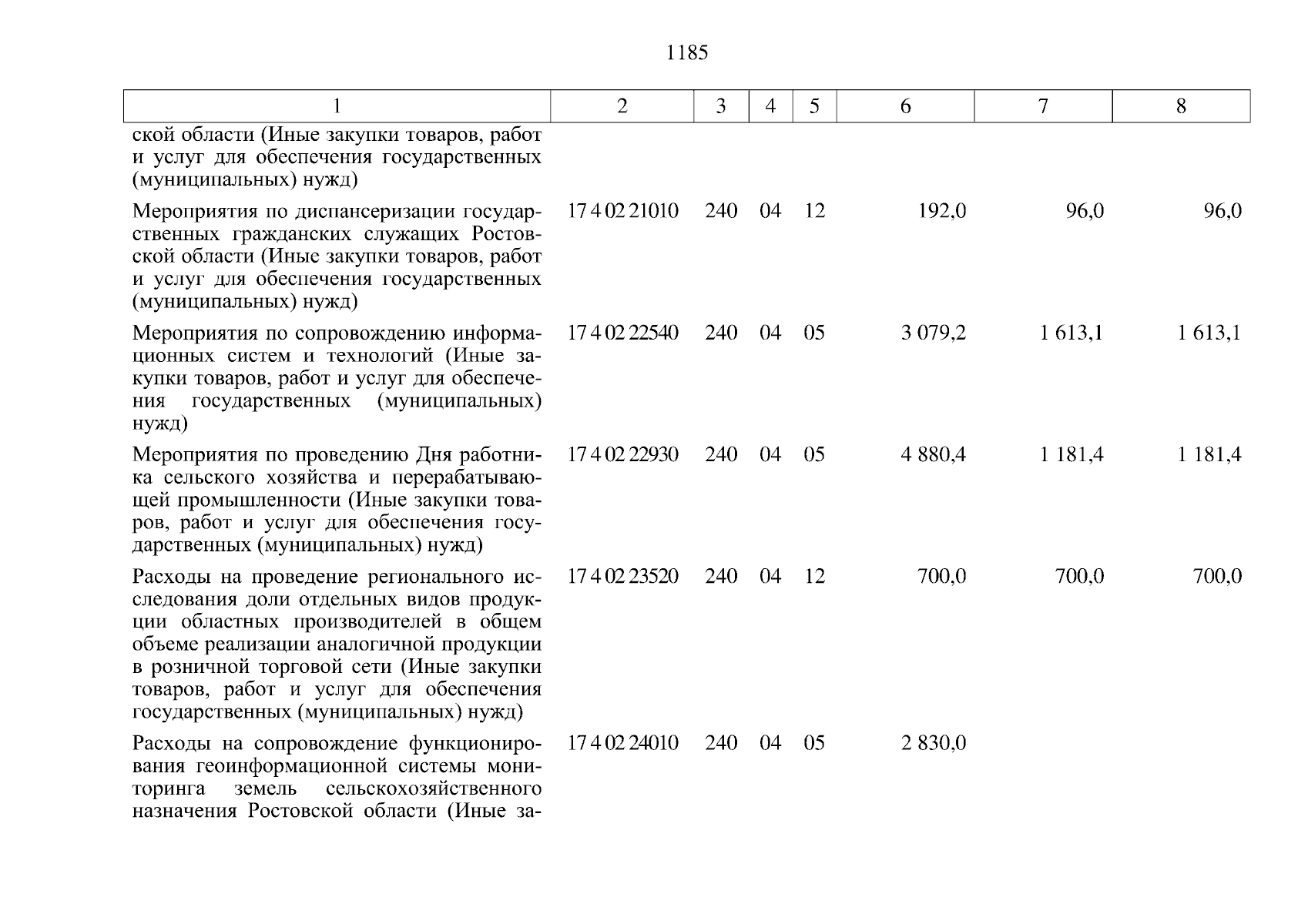 1185

| 1 | 2 | 3 | 4 | 5 | 6 | 7 | 8 |
|---|---|---|---|---|---|---|---|
| ской области (Иные закупки товаров, работ и услуг для обеспечения государственных (муниципальных) нужд) | | | | | | | |
| Мероприятия по диспансеризации государственных гражданских служащих Ростовской области (Иные закупки товаров, работ и услуг для обеспечения государственных (муниципальных) нужд) | 17 4 02 21010 | 240 | 04 | 12 | 192,0 | 96,0 | 96,0 |
| Мероприятия по сопровождению информационных систем и технологий (Иные закупки товаров, работ и услуг для обеспечения государственных (муниципальных) нужд) | 17 4 02 22540 | 240 | 04 | 05 | 3 079,2 | 1 613,1 | 1 613,1 |
| Мероприятия по проведению Дня работника сельского хозяйства и перерабатывающей промышленности (Иные закупки товаров, работ и услуг для обеспечения государственных (муниципальных) нужд) | 17 4 02 22930 | 240 | 04 | 05 | 4 880,4 | 1 181,4 | 1 181,4 |
| Расходы на проведение регионального исследования доли отдельных видов продукции областных производителей в общем объеме реализации аналогичной продукции в розничной торговой сети (Иные закупки товаров, работ и услуг для обеспечения государственных (муниципальных) нужд) | 17 4 02 23520 | 240 | 04 | 12 | 700,0 | 700,0 | 700,0 |
| Расходы на сопровождение функционирования геоинформационной системы мониторинга земель сельскохозяйственного назначения Ростовской области (Иные за- | 17 4 02 24010 | 240 | 04 | 05 | 2 830,0 | | |